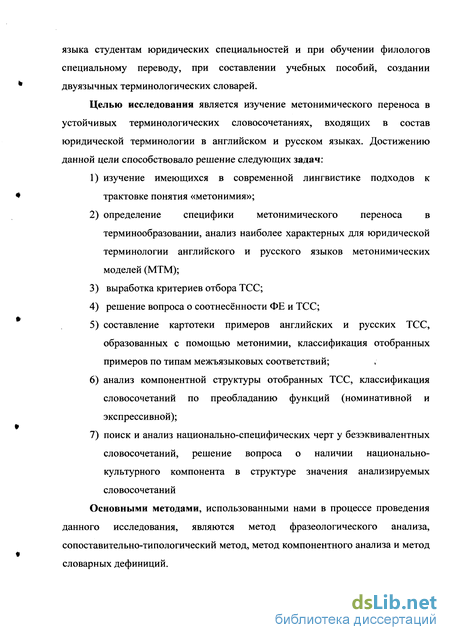 языка студентам юридических специальностей и при обучении филологов специальному переводу, при составлении учебных пособий, создании двуязычных терминологических словарей.

**Целью исследования** является изучение метонимического переноса в устойчивых терминологических словосочетаниях, входящих в состав юридической терминологии в английском и русском языках. Достижению данной цели способствовало решение следующих **задач**:

1) изучение имеющихся в современной лингвистике подходов к трактовке понятия «метонимия»;
2) определение специфики метонимического переноса в терминообразовании, анализ наиболее характерных для юридической терминологии английского и русского языков метонимических моделей (МТМ);
3) выработка критериев отбора ТСС;
4) решение вопроса о соотнесённости ФЕ и ТСС;
5) составление картотеки примеров английских и русских ТСС, образованных с помощью метонимии, классификация отобранных примеров по типам межъязыковых соответствий;
6) анализ компонентной структуры отобранных ТСС, классификация словосочетаний по преобладанию функций (номинативной и экспрессивной);
7) поиск и анализ национально-специфических черт у безэквивалентных словосочетаний, решение вопроса о наличии национально-культурного компонента в структуре значения анализируемых словосочетаний

**Основными методами**, использованными нами в процессе проведения данного исследования, являются метод фразеологического анализа, сопоставительно-типологический метод, метод компонентного анализа и метод словарных дефиниций.

dsLib.net
библиотека диссертаций